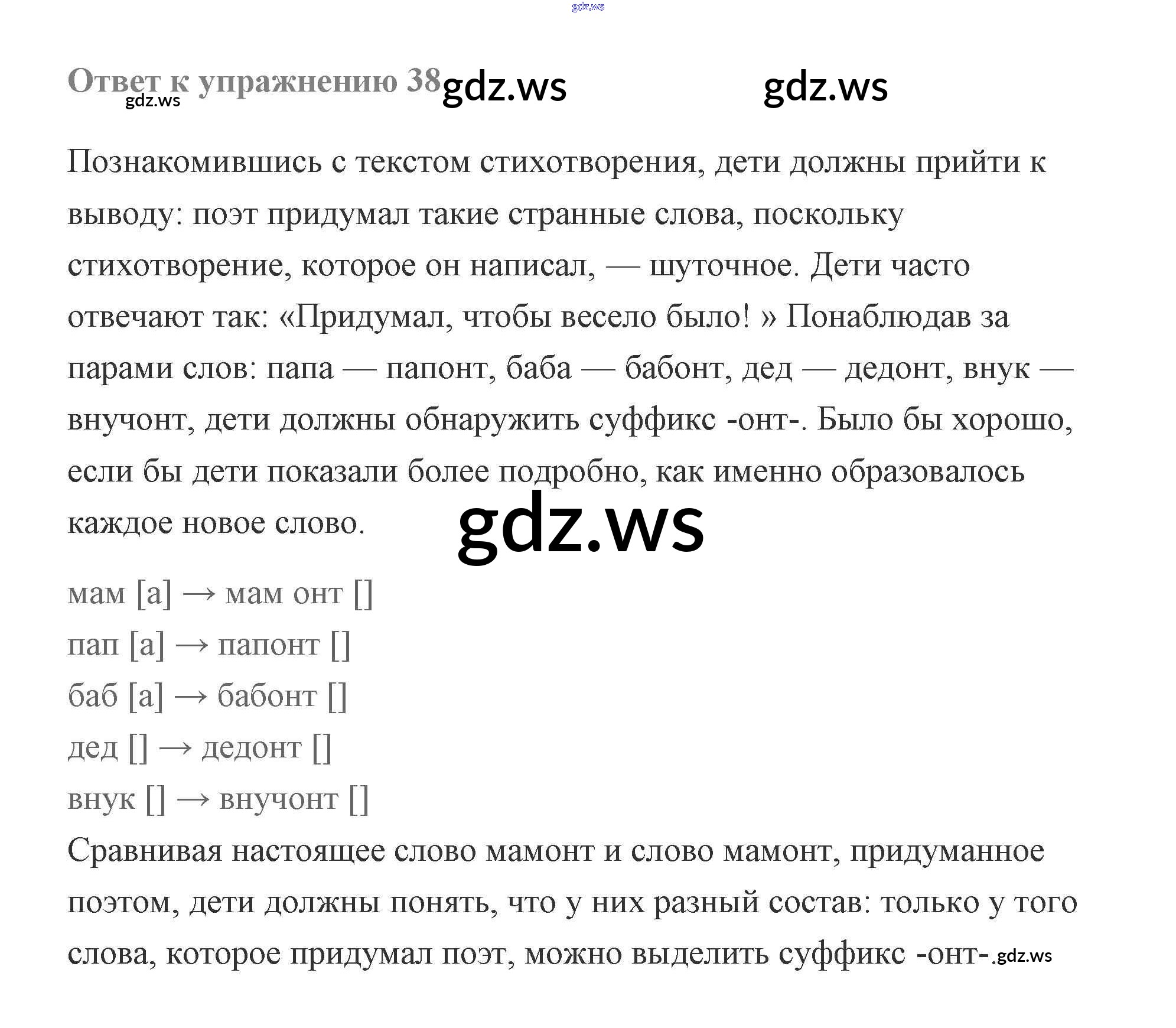 Ответ к упражнению 38

Познакомившись с текстом стихотворения, дети должны прийти к выводу: поэт придумал такие странные слова, поскольку стихотворение, которое он написал, — шуточное. Дети часто отвечают так: «Придумал, чтобы весело было! » Понаблюдав за парами слов: папа — папонт, баба — бабонт, дед — дедонт, внук — внучонт, дети должны обнаружить суффикс -онт-. Было бы хорошо, если бы дети показали более подробно, как именно образовалось каждое новое слово.

мам [а] → мам онт []
пап [а] → папонт []
баб [а] → бабонт []
дед [] → дедонт []
внук [] → внучонт []

Сравнивая настоящее слово мамонт и слово мамонт, придуманное поэтом, дети должны понять, что у них разный состав: только у того слова, которое придумал поэт, можно выделить суффикс -онт-.

gdz.ws